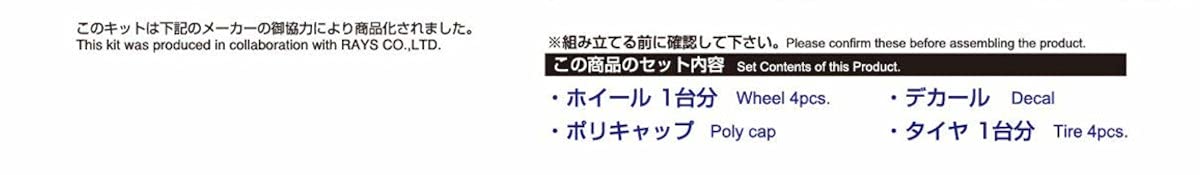 このキットは下記のメーカーの御協力により商品化されました。
This kit was produced in collaboration with RAYS CO.,LTD.

※組み立てる前に確認して下さい。Please confirm these before assembling the product.

この商品のセット内容 Set Contents of this Product.

・ホイール 1台分 Wheel 4pcs.
・ポリキャップ Poly cap
・デカール Decal
・タイヤ 1台分 Tire 4pcs.